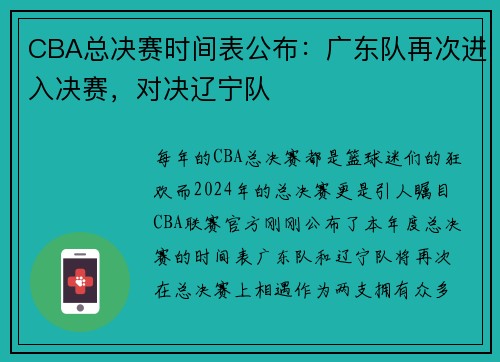 CBA总决赛时间表公布：广东队再次进入决赛，对决辽宁队

每年的CBA总决赛都是篮球迷们的狂欢而2024年的总决赛更是引人瞩目CBA联赛官方刚刚公布了本年度总决赛的时间表广东队和辽宁队将再次在总决赛上相遇作为两支拥有众多